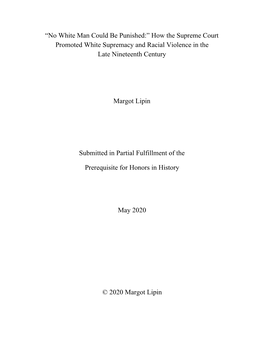 "No White Man Could Be Punished:" How the Supreme Court Promoted White Supremacy and Racial Violence in the Late Nineteenth Century

Margot Lipin

Submitted in Partial Fulfillment of the

Prerequisite for Honors in History

May 2020

© 2020 Margot Lipin